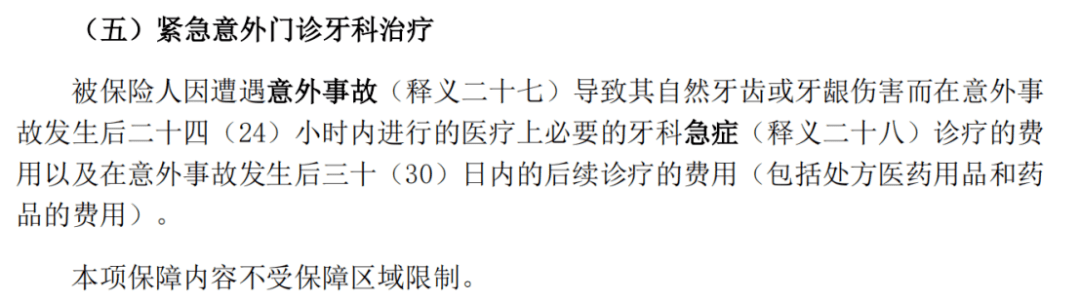 （五）紧急意外门诊牙科治疗

被保险人因遭遇意外事故（释义二十七）导致其自然牙齿或牙龈伤害而在意外事故发生后二十四（24）小时内进行的医疗上必要的牙科急症（释义二十八）诊疗的费用以及在意外事故发生后三十（30）日内的后续诊疗的费用（包括处方医药用品和药品的费用）。

本项保障内容不受保障区域限制。